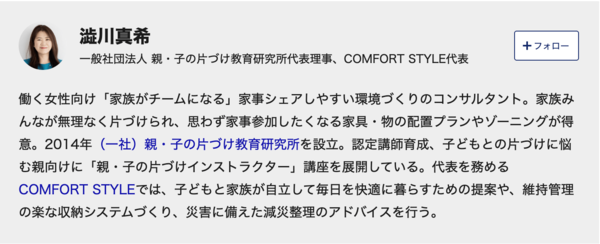 澁川真希

一般社団法人 親・子の片づけ教育研究所代表理事、COMFORT STYLE代表

+フォロー

働く女性向け「家族がチームになる」家事シェアしやすい環境づくりのコンサルタント。家族みんなが無理なく片づけられ、思わず家事参加したくなる家具・物の配置プランやゾーニングが得意。2014年（一社）親・子の片づけ教育研究所を設立。認定講師育成、子どもとの片づけに悩む親向けに「親・子の片づけインストラクター」講座を展開している。代表を務めるCOMFORT STYLEでは、子どもと家族が自立して毎日を快適に暮らすための提案や、維持管理の楽な収納システムづくり、災害に備えた減災整理のアドバイスを行う。